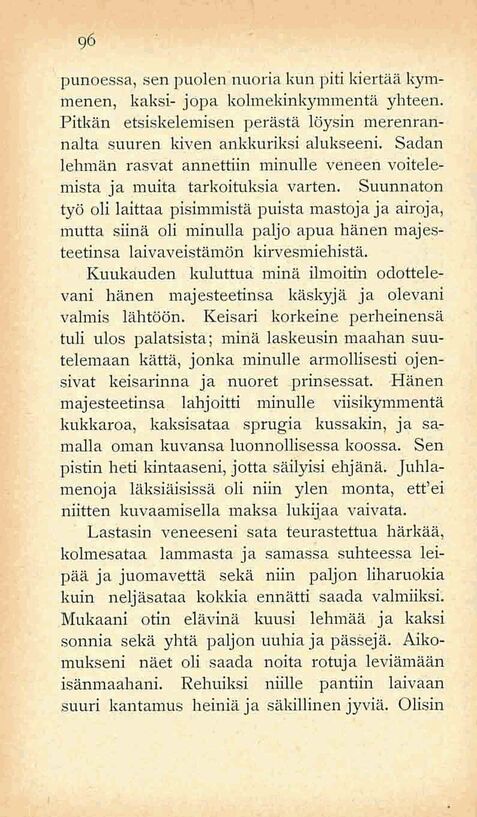 96

punoessa, sen puolen nuoria kun piti kiertää kymmenen, kaksi- jopa kolmekinkymmentä yhteen. Pitkän etsiskelemisen perästä löysin merenrannalta suuren kiven ankkuriksi alukseeni. Sadan lehmän rasvat annettiin minulle veneen voitelemista ja muita tarkoituksia varten. Suunnaton työ oli laittaa pisimmistä puista mastoja ja airoja, mutta siinä oli minulla paljo apua hänen majesteetinsa laivaveistämön kirvesmiehistä.

Kuukauden kuluttua minä ilmoitin odottelevani hänen majesteetinsa käskyjä ja olevani valmis lähtöön. Keisari korkeine perheinensä tuli ulos palatsista; minä laskeusin maahan suutelemaan kättä, jonka minulle armollisesti ojensivat keisarinna ja nuoret prinsessat. Hänen majesteetinsa lahjoitti minulle viisikymmentä kukkaroa, kaksisataa sprugia kussakin, ja samalla oman kuvansa luonnollisessa koossa. Sen pistin heti kintaaseni, jotta säilyisi ehjänä. Juhlamenoja läksiäisissä oli niin ylen monta, ett'ei niitten kuvaamisella maksa lukijaa vaivata.

Lastasin veneeseni sata teurastettua härkää, kolmesataa lammasta ja samassa suhteessa leipää ja juomavettä sekä niin paljon liharuokia kuin neljäsataa kokkia ennätti saada valmiiksi. Mukaani otin elävinä kuusi lehmää ja kaksi sonnia sekä yhtä paljon uuhia ja pässejä. Aikomukseni näet oli saada noita rotuja leviämään isänmaahani. Rehuiksi niille pantiin laivaan suuri kantamus heiniä ja säkillinen jyviä. Olisin